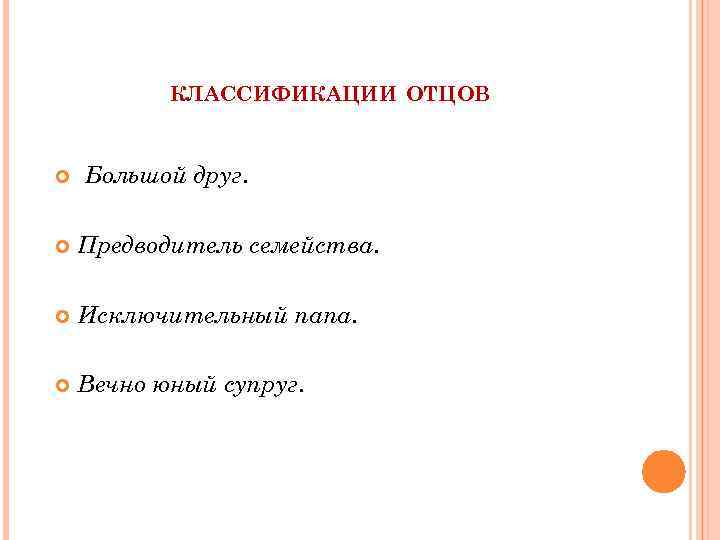 КЛАССИФИКАЦИИ ОТЦОВ

• Большой друг.

• Предводитель семейства.

• Исключительный папа.

• Вечно юный супруг.